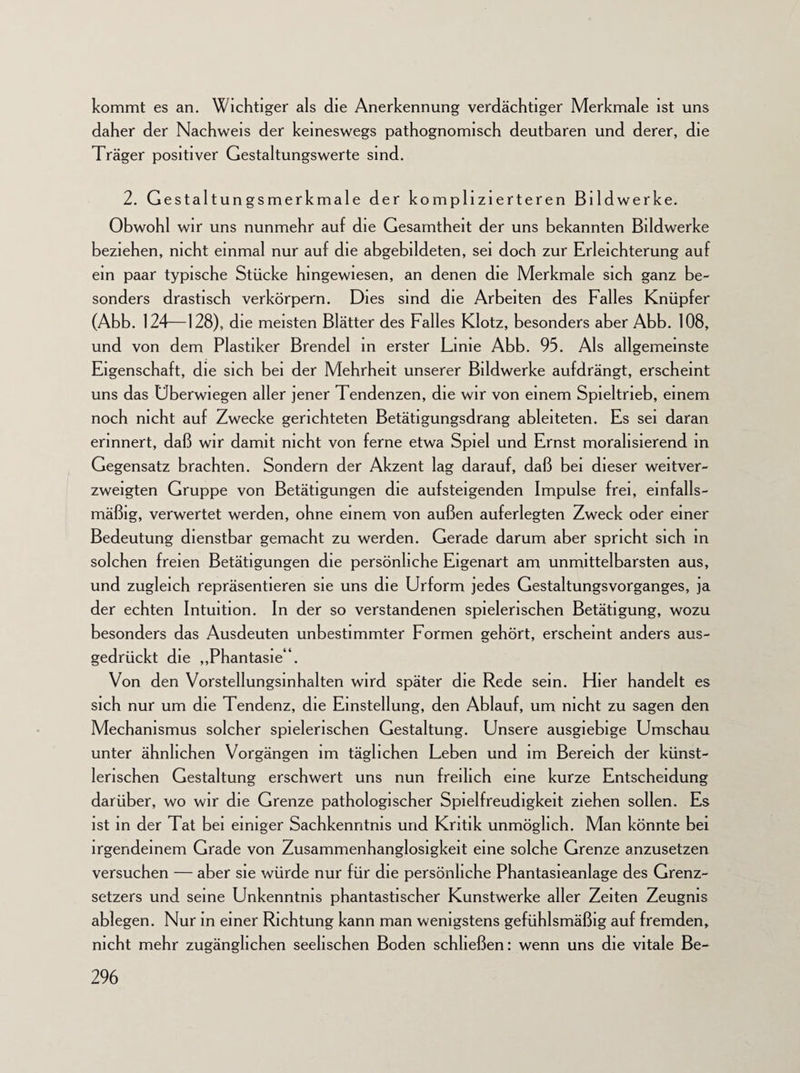 kommt es an. Wichtiger als die Anerkennung verdächtiger Merkmale ist uns daher der Nachweis der keineswegs pathognomisch deutbaren und derer, die Träger positiver Gestaltungswerte sind.

2. Gestaltungsmerkmale der komplizierteren Bildwerke.

Obwohl wir uns nunmehr auf die Gesamtheit der uns bekannten Bildwerke beziehen, nicht einmal nur auf die abgebildeten, sei doch zur Erleichterung auf ein paar typische Stücke hingewiesen, an denen die Merkmale sich ganz besonders drastisch verkörpern. Dies sind die Arbeiten des Falles Knüpfer (Abb. 124—128), die meisten Blätter des Falles Klotz, besonders aber Abb. 108, und von dem Plastiker Brendel in erster Linie Abb. 95. Als allgemeinste Eigenschaft, die sich bei der Mehrheit unserer Bildwerke aufdrängt, erscheint uns das Überwiegen aller jener Tendenzen, die wir von einem Spieltrieb, einem noch nicht auf Zwecke gerichteten Betätigungsdrang ableiteten. Es sei daran erinnert, daß wir damit nicht von ferne etwa Spiel und Ernst moralisierend in Gegensatz brachten. Sondern der Akzent lag darauf, daß bei dieser weitverzweigten Gruppe von Betätigungen die aufsteigenden Impulse frei, einfallsmäßig, verwertet werden, ohne einem von außen auferlegten Zweck oder einer Bedeutung dienstbar gemacht zu werden. Gerade darum aber spricht sich in solchen freien Betätigungen die persönliche Eigenart am unmittelbarsten aus, und zugleich repräsentieren sie uns die Urform jedes Gestaltungsvorganges, ja der echten Intuition. In der so verstandenen spielerischen Betätigung, wozu besonders das Ausdeuten unbestimmter Formen gehört, erscheint anders ausgedrückt die „Phantasie“.

Von den Vorstellungsinhalten wird später die Rede sein. Hier handelt es sich nur um die Tendenz, die Einstellung, den Ablauf, um nicht zu sagen den Mechanismus solcher spielerischen Gestaltung. Unsere ausgiebige Umschau unter ähnlichen Vorgängen im täglichen Leben und im Bereich der künstlerischen Gestaltung erschwert uns nun freilich eine kurze Entscheidung darüber, wo wir die Grenze pathologischer Spielfreudigkeit ziehen sollen. Es ist in der Tat bei einiger Sachkenntnis und Kritik unmöglich. Man könnte bei irgendeinem Grade von Zusammenhanglosigkeit eine solche Grenze anzusetzen versuchen — aber sie würde nur für die persönliche Phantasieanlage des Grenzsetzers und seine Unkenntnis phantastischer Kunstwerke aller Zeiten Zeugnis ablegen. Nur in einer Richtung kann man wenigstens gefühlsmäßig auf fremden, nicht mehr zugänglichen seelischen Boden schließen: wenn uns die vitale Be-

296